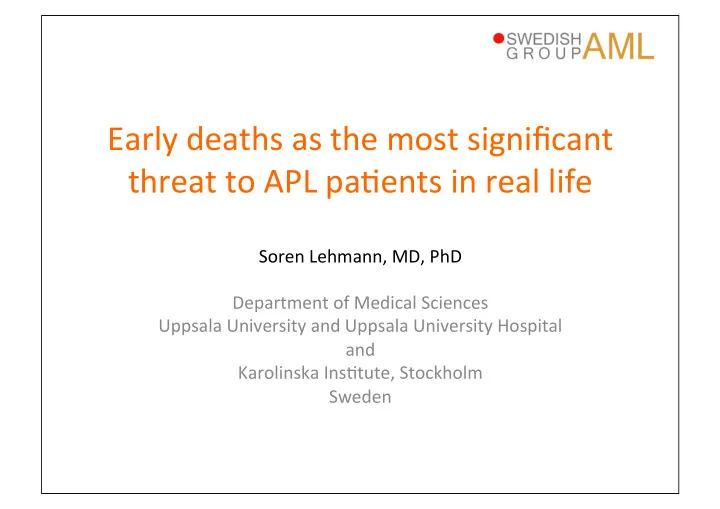 SWEDISH GROUP AML

Early deaths as the most significant threat to APL patients in real life

Soren Lehmann, MD, PhD

Department of Medical Sciences
Uppsala University and Uppsala University Hospital
and
Karolinska Institute, Stockholm
Sweden